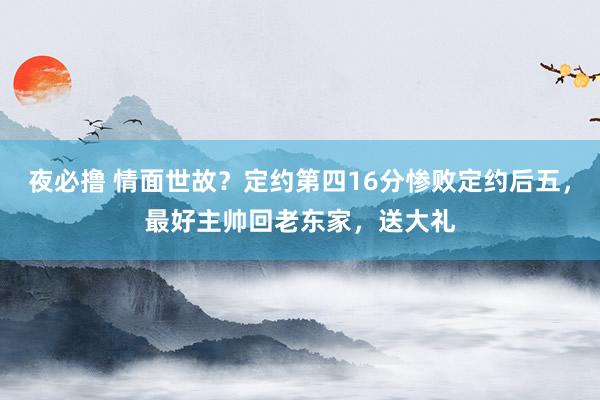 夜必撸 情面世故？定约第四16分惨败定约后五，最好主帅回老东家，送大礼